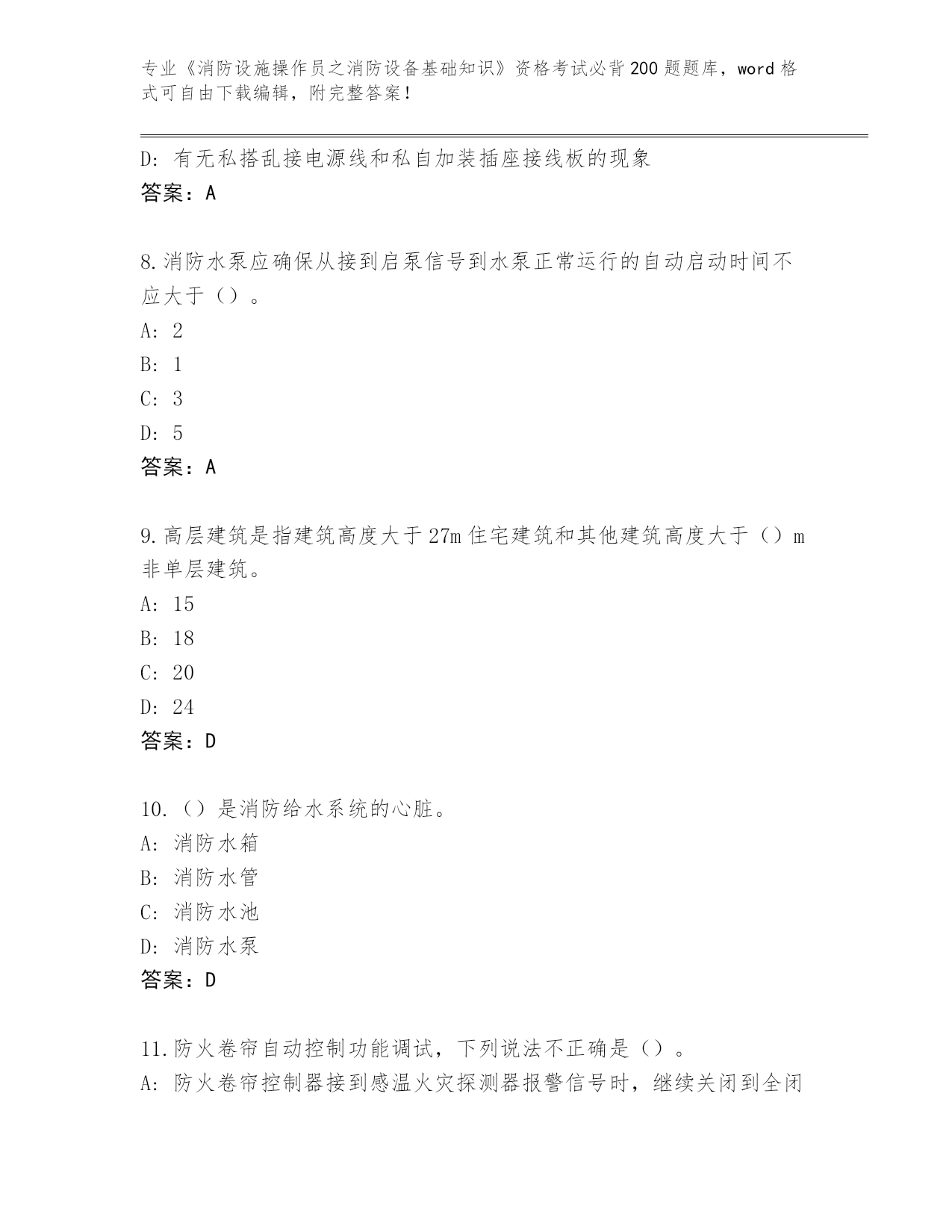 专业《消防设施操作员之消防设备基础知识》资格考试必背200题题库，word格式可自由下载编辑，附完整答案！

D：有无私搭乱接电源线和私自加装插座接线板的现象
答案：A

8.消防水泵应确保从接到启泵信号到水泵正常运行的自动启动时间不应大于（）。
A：2
B：1
C：3
D：5
答案：A

9.高层建筑是指建筑高度大于27m住宅建筑和其他建筑高度大于（）m非单层建筑。
A：15
B：18
C：20
D：24
答案：D

10.（）是消防给水系统的心脏。
A：消防水箱
B：消防水管
C：消防水池
D：消防水泵
答案：D

11.防火卷帘自动控制功能调试，下列说法不正确是（）。
A：防火卷帘控制器接到感温火灾探测器报警信号时，继续关闭到全闭